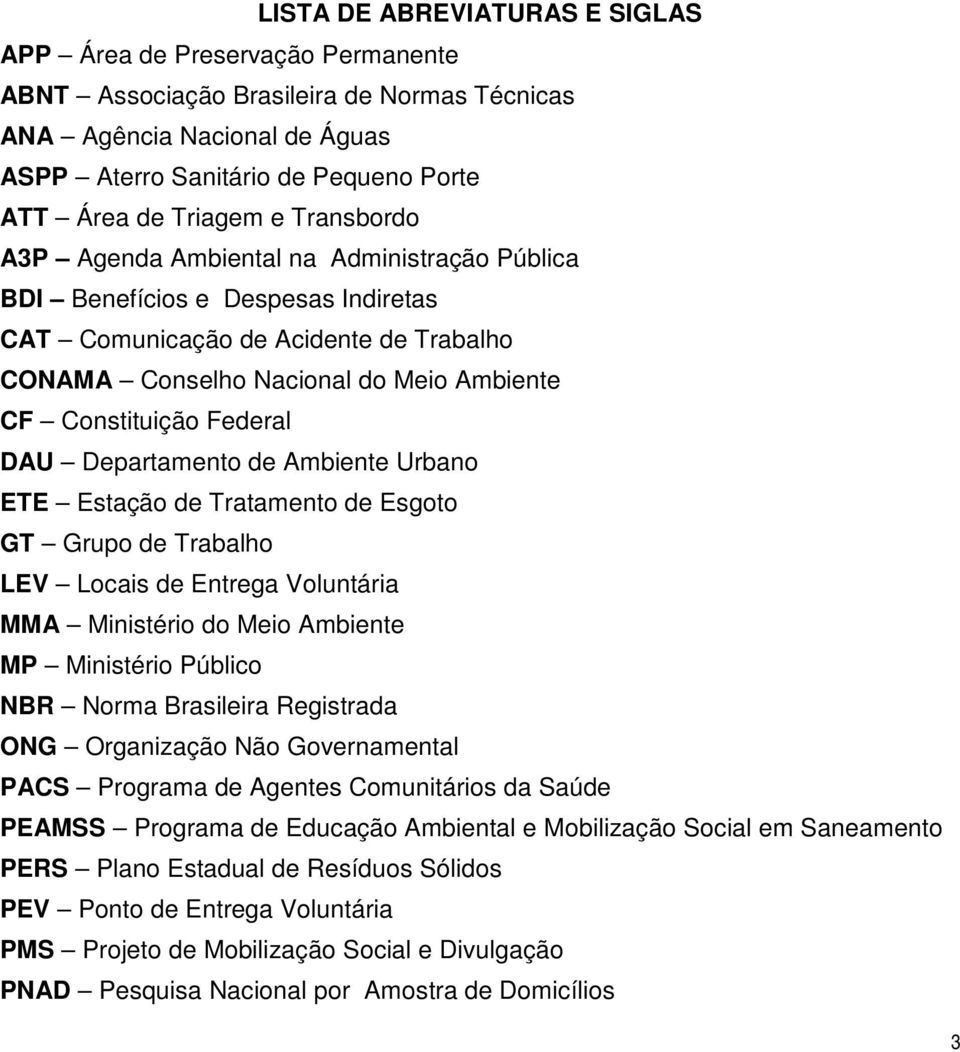 LISTA DE ABREVIATURAS E SIGLAS

APP – Área de Preservação Permanente
ABNT – Associação Brasileira de Normas Técnicas
ANA – Agência Nacional de Águas
ASPP – Aterro Sanitário de Pequeno Porte
ATT – Área de Triagem e Transbordo
A3P – Agenda Ambiental na Administração Pública
BDI – Benefícios e Despesas Indiretas
CAT – Comunicação de Acidente de Trabalho
CONAMA – Conselho Nacional do Meio Ambiente
CF – Constituição Federal
DAU – Departamento de Ambiente Urbano
ETE – Estação de Tratamento de Esgoto
GT – Grupo de Trabalho
LEV – Locais de Entrega Voluntária
MMA – Ministério do Meio Ambiente
MP – Ministério Público
NBR – Norma Brasileira Registrada
ONG – Organização Não Governamental
PACS – Programa de Agentes Comunitários da Saúde
PEAMSS – Programa de Educação Ambiental e Mobilização Social em Saneamento
PERS – Plano Estadual de Resíduos Sólidos
PEV – Ponto de Entrega Voluntária
PMS – Projeto de Mobilização Social e Divulgação
PNAD – Pesquisa Nacional por Amostra de Domicílios

3